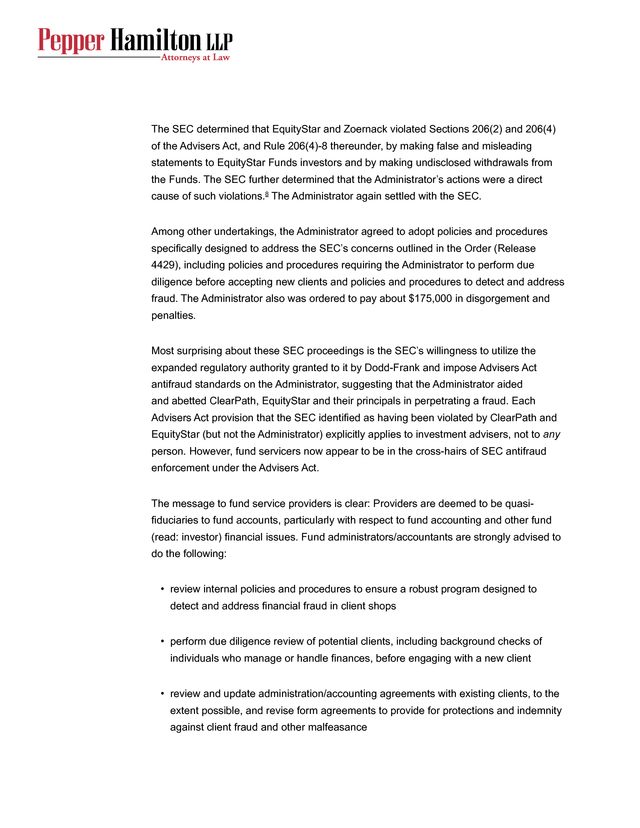 Pepper Hamilton LLP
Attorneys at Law

The SEC determined that EquityStar and Zoernack violated Sections 206(2) and 206(4) of the Advisers Act, and Rule 206(4)-8 thereunder, by making false and misleading statements to EquityStar Funds investors and by making undisclosed withdrawals from the Funds. The SEC further determined that the Administrator's actions were a direct cause of such violations.$^{8}$ The Administrator again settled with the SEC.

Among other undertakings, the Administrator agreed to adopt policies and procedures specifically designed to address the SEC's concerns outlined in the Order (Release 4429), including policies and procedures requiring the Administrator to perform due diligence before accepting new clients and policies and procedures to detect and address fraud. The Administrator also was ordered to pay about $175,000 in disgorgement and penalties.

Most surprising about these SEC proceedings is the SEC's willingness to utilize the expanded regulatory authority granted to it by Dodd-Frank and impose Advisers Act antifraud standards on the Administrator, suggesting that the Administrator aided and abetted ClearPath, EquityStar and their principals in perpetrating a fraud. Each Advisers Act provision that the SEC identified as having been violated by ClearPath and EquityStar (but not the Administrator) explicitly applies to investment advisers, not to any person. However, fund servicers now appear to be in the cross-hairs of SEC antifraud enforcement under the Advisers Act.

The message to fund service providers is clear: Providers are deemed to be quasi-fiduciaries to fund accounts, particularly with respect to fund accounting and other fund (read: investor) financial issues. Fund administrators/accountants are strongly advised to do the following:

• review internal policies and procedures to ensure a robust program designed to detect and address financial fraud in client shops

• perform due diligence review of potential clients, including background checks of individuals who manage or handle finances, before engaging with a new client

• review and update administration/accounting agreements with existing clients, to the extent possible, and revise form agreements to provide for protections and indemnity against client fraud and other malfeasance